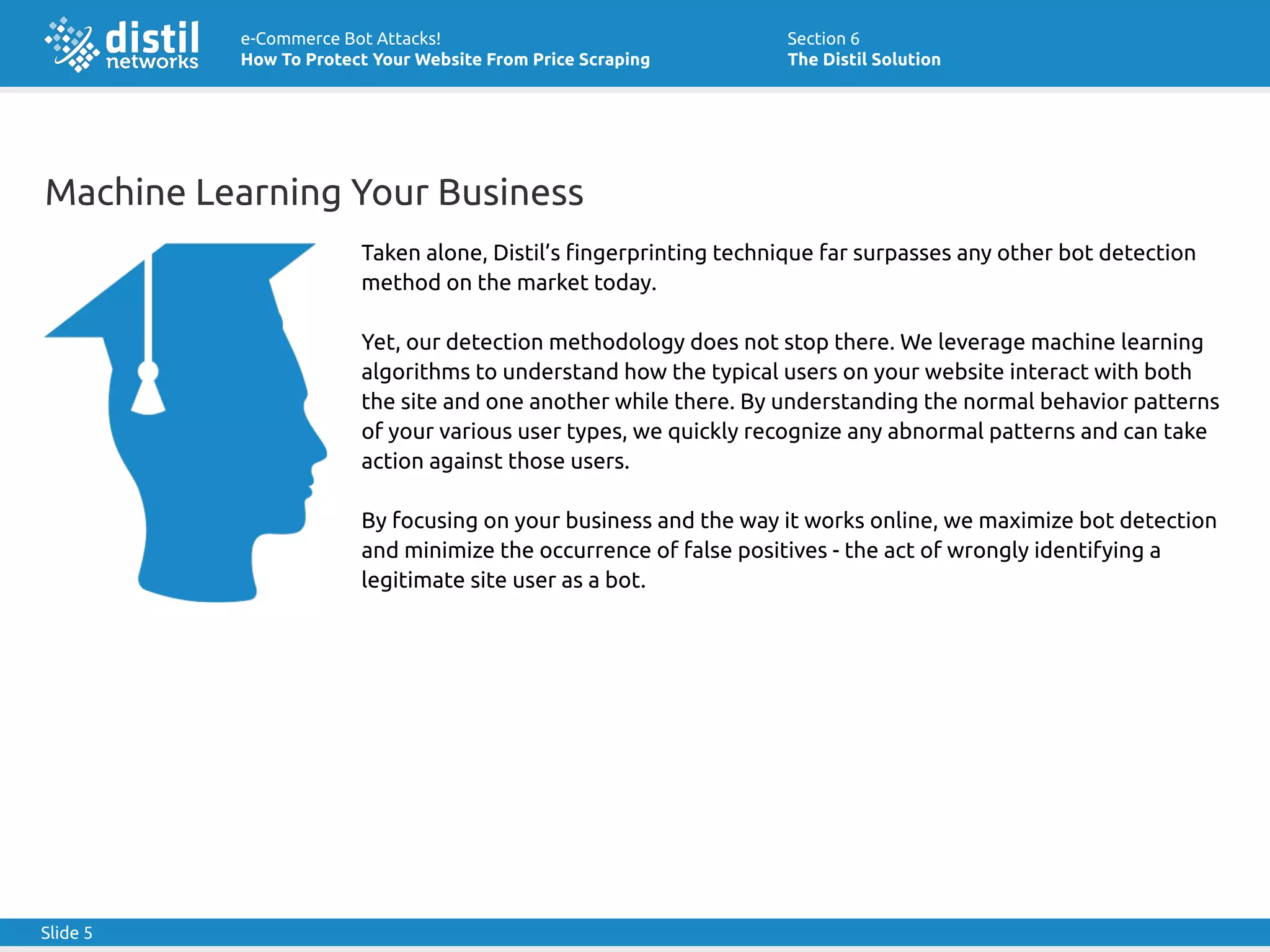 distil networks

e-Commerce Bot Attacks!
How To Protect Your Website From Price Scraping

Section 6
The Distil Solution

Machine Learning Your Business

Taken alone, Distil's fingerprinting technique far surpasses any other bot detection method on the market today.

Yet, our detection methodology does not stop there. We leverage machine learning algorithms to understand how the typical users on your website interact with both the site and one another while there. By understanding the normal behavior patterns of your various user types, we quickly recognize any abnormal patterns and can take action against those users.

By focusing on your business and the way it works online, we maximize bot detection and minimize the occurrence of false positives - the act of wrongly identifying a legitimate site user as a bot.

Slide 5